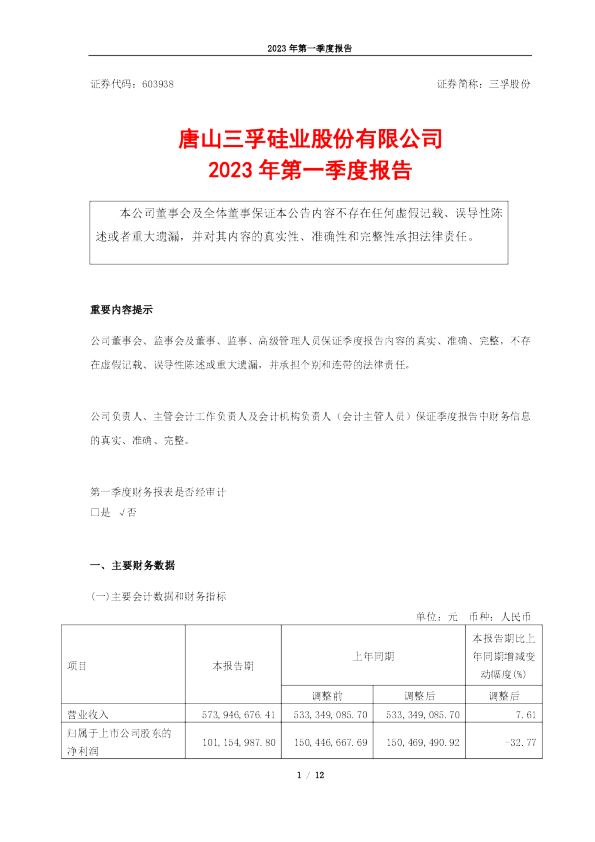 2023 年第一季度报告

证券代码：603938

证券简称：三孚股份

唐山三孚硅业股份有限公司
2023 年第一季度报告

本公司董事会及全体董事保证本公告内容不存在任何虚假记载、误导性陈述或者重大遗漏，并对其内容的真实性、准确性和完整性承担法律责任。

重要内容提示

公司董事会、监事会及董事、监事、高级管理人员保证季度报告内容的真实、准确、完整，不存在虚假记载、误导性陈述或重大遗漏，并承担个别和连带的法律责任。

公司负责人、主管会计工作负责人及会计机构负责人（会计主管人员）保证季度报告中财务信息的真实、准确、完整。

第一季度财务报表是否经审计
□是 √否

一、主要财务数据

(一)主要会计数据和财务指标

单位：元 币种：人民币

| 项目 | 本报告期 | 上年同期 | | 本报告期比上年同期增减变动幅度(%) |
|---|---|---|---|---|
| | | 调整前 | 调整后 | 调整后 |
| 营业收入 | 573,946,676.41 | 533,349,085.70 | 533,349,085.70 | 7.61 |
| 归属于上市公司股东的净利润 | 101,154,987.80 | 150,446,667.69 | 150,469,490.92 | -32.77 |

1 / 12